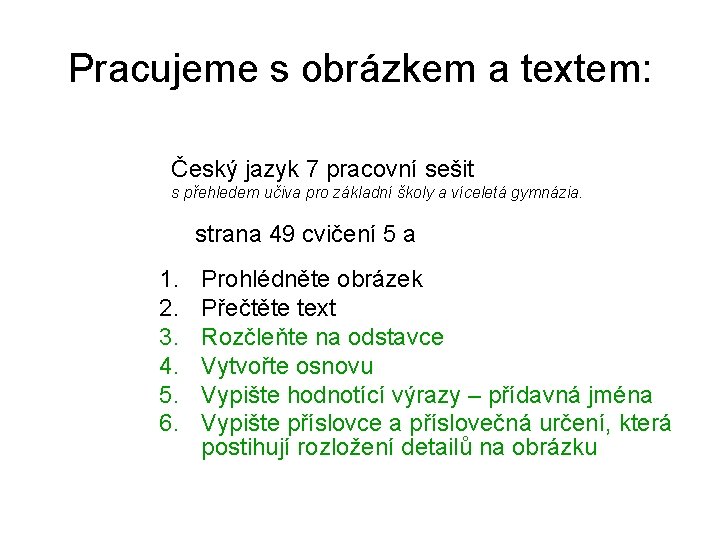 Pracujeme s obrázkem a textem:

Český jazyk 7 pracovní sešit
s přehledem učiva pro základní školy a víceletá gymnázia.

strana 49 cvičení 5 a

1. Prohlédněte obrázek
2. Přečtěte text
3. Rozčleňte na odstavce
4. Vytvořte osnovu
5. Vypište hodnotící výrazy – přídavná jména
6. Vypište příslovce a příslovečná určení, která postihují rozložení detailů na obrázku